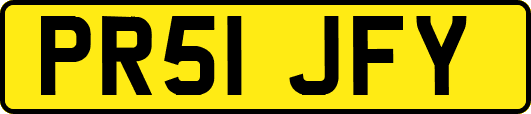 PR51 JFY